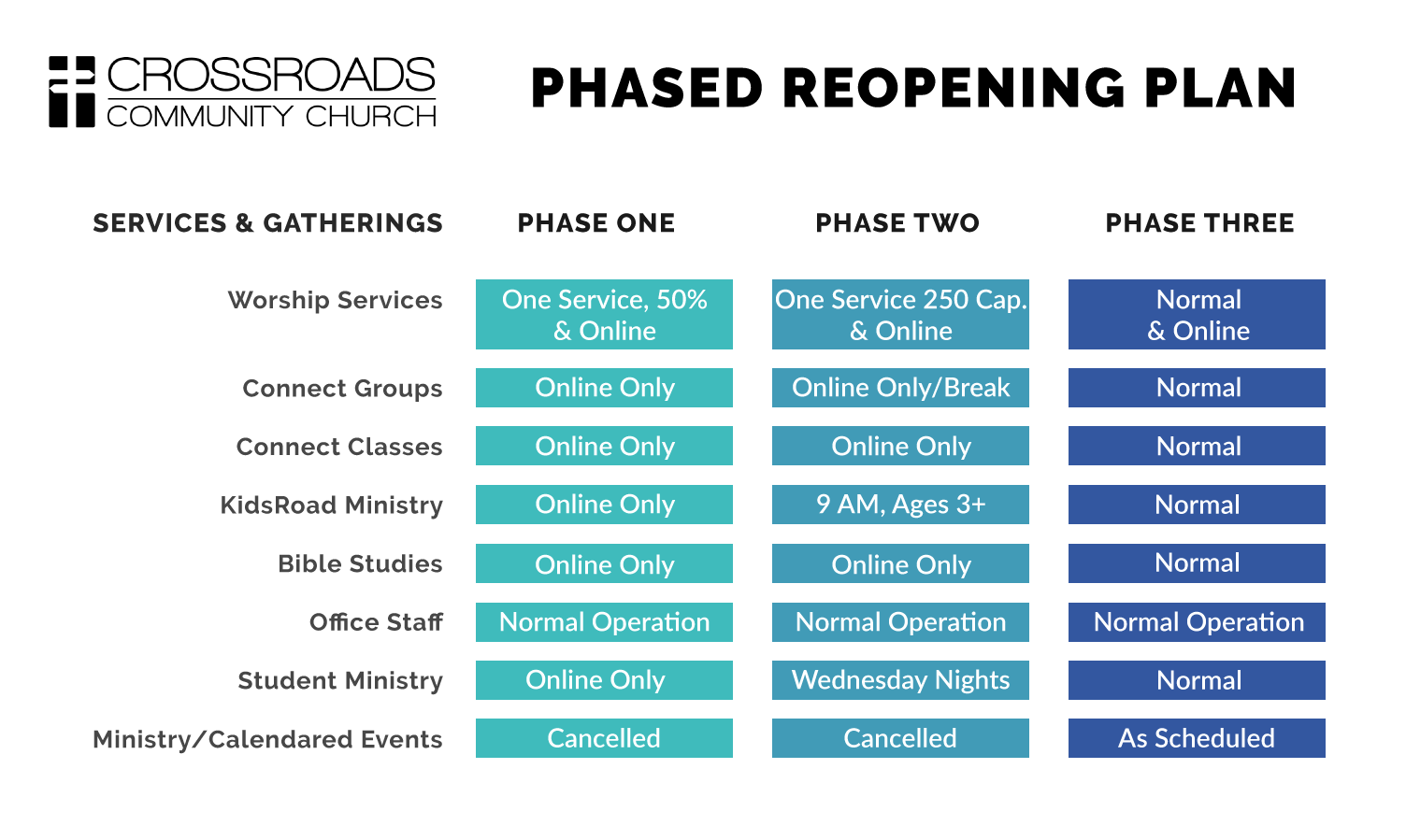 CROSSROADS
COMMUNITY CHURCH

PHASED REOPENING PLAN

| SERVICES & GATHERINGS | PHASE ONE | PHASE TWO | PHASE THREE |
|---|---|---|---|
| Worship Services | One Service, 50% & Online | One Service 250 Cap. & Online | Normal & Online |
| Connect Groups | Online Only | Online Only/Break | Normal |
| Connect Classes | Online Only | Online Only | Normal |
| KidsRoad Ministry | Online Only | 9 AM, Ages 3+ | Normal |
| Bible Studies | Online Only | Online Only | Normal |
| Office Staff | Normal Operation | Normal Operation | Normal Operation |
| Student Ministry | Online Only | Wednesday Nights | Normal |
| Ministry/Calendared Events | Cancelled | Cancelled | As Scheduled |